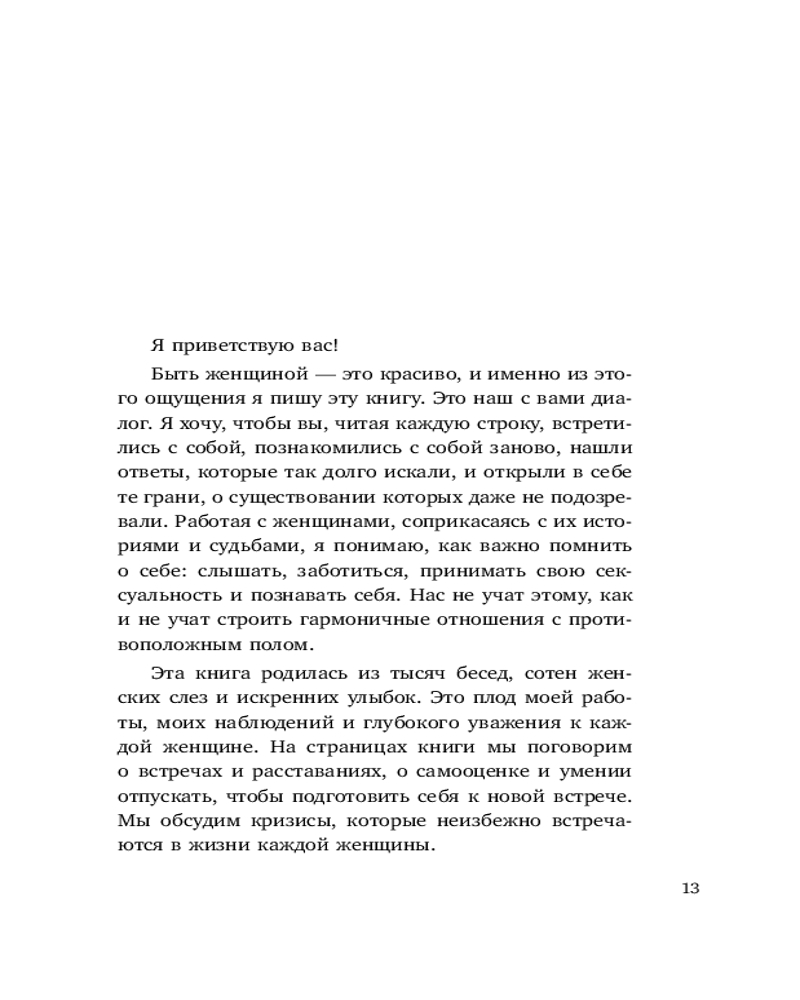 Я приветствую вас!

Быть женщиной — это красиво, и именно из этого ощущения я пишу эту книгу. Это наш с вами диалог. Я хочу, чтобы вы, читая каждую строку, встретились с собой, познакомились с собой заново, нашли ответы, которые так долго искали, и открыли в себе те грани, о существовании которых даже не подозревали. Работая с женщинами, соприкасаясь с их историями и судьбами, я понимаю, как важно помнить о себе: слышать, заботиться, принимать свою сексуальность и познавать себя. Нас не учат этому, как и не учат строить гармоничные отношения с противоположным полом.

Эта книга родилась из тысяч бесед, сотен женских слез и искренних улыбок. Это плод моей работы, моих наблюдений и глубокого уважения к каждой женщине. На страницах книги мы поговорим о встречах и расставаниях, о самооценке и умении отпускать, чтобы подготовить себя к новой встрече. Мы обсудим кризисы, которые неизбежно встречаются в жизни каждой женщины.

13